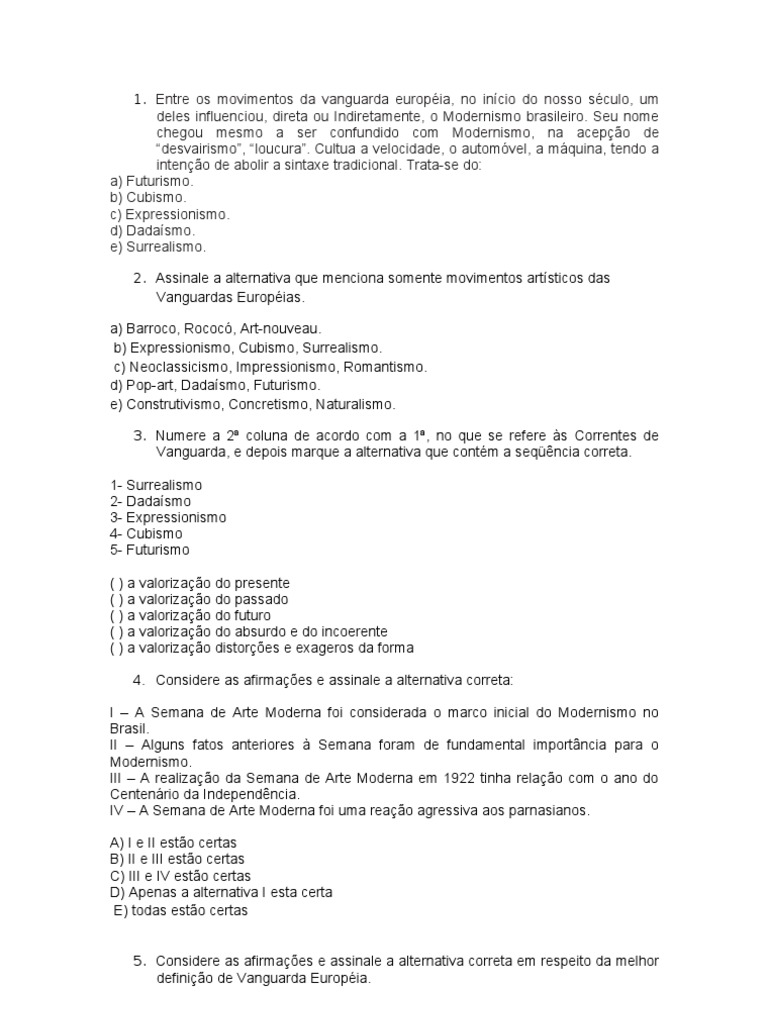 1. Entre os movimentos da vanguarda européia, no início do nosso século, um deles influenciou, direta ou Indiretamente, o Modernismo brasileiro. Seu nome chegou mesmo a ser confundido com Modernismo, na acepção de "desvairismo", "loucura". Cultua a velocidade, o automóvel, a máquina, tendo a intenção de abolir a sintaxe tradicional. Trata-se do:
a) Futurismo.
b) Cubismo.
c) Expressionismo.
d) Dadaísmo.
e) Surrealismo.

2. Assinale a alternativa que menciona somente movimentos artísticos das Vanguardas Européias.

a) Barroco, Rococó, Art-nouveau.
b) Expressionismo, Cubismo, Surrealismo.
c) Neoclassicismo, Impressionismo, Romantismo.
d) Pop-art, Dadaísmo, Futurismo.
e) Construtivismo, Concretismo, Naturalismo.

3. Numere a 2ª coluna de acordo com a 1ª, no que se refere às Correntes de Vanguarda, e depois marque a alternativa que contém a seqüência correta.

1- Surrealismo
2- Dadaísmo
3- Expressionismo
4- Cubismo
5- Futurismo

( ) a valorização do presente
( ) a valorização do passado
( ) a valorização do futuro
( ) a valorização do absurdo e do incoerente
( ) a valorização distorções e exageros da forma

4. Considere as afirmações e assinale a alternativa correta:

I – A Semana de Arte Moderna foi considerada o marco inicial do Modernismo no Brasil.
II – Alguns fatos anteriores à Semana foram de fundamental importância para o Modernismo.
III – A realização da Semana de Arte Moderna em 1922 tinha relação com o ano do Centenário da Independência.
IV – A Semana de Arte Moderna foi uma reação agressiva aos parnasianos.

A) I e II estão certas
B) II e III estão certas
C) III e IV estão certas
D) Apenas a alternativa I esta certa
E) todas estão certas

5. Considere as afirmações e assinale a alternativa correta em respeito da melhor definição de Vanguarda Européia.